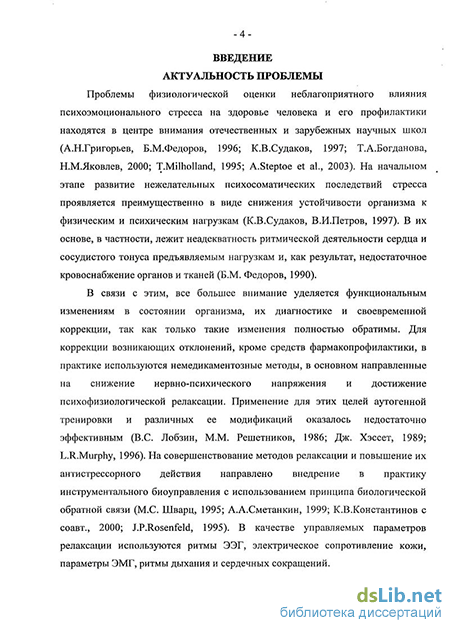 - 4 -

ВВЕДЕНИЕ

АКТУАЛЬНОСТЬ ПРОБЛЕМЫ

Проблемы физиологической оценки неблагоприятного влияния психоэмоционального стресса на здоровье человека и его профилактики находятся в центре внимания отечественных и зарубежных научных школ (А.Н.Григорьев, Б.М.Федоров, 1996; К.В.Судаков, 1997; Т.А.Богданова, Н.М.Яковлев, 2000; T.Milholland, 1995; A.Steptoe et al., 2003). На начальном этапе развитие нежелательных психосоматических последствий стресса проявляется преимущественно в виде снижения устойчивости организма к физическим и психическим нагрузкам (К.В.Судаков, В.И.Петров, 1997). В их основе, в частности, лежит неадекватность ритмической деятельности сердца и сосудистого тонуса предъявляемым нагрузкам и, как результат, недостаточное кровоснабжение органов и тканей (Б.М. Федоров, 1990).

В связи с этим, все большее внимание уделяется функциональным изменениям в состоянии организма, их диагностике и своевременной коррекции, так как только такие изменения полностью обратимы. Для коррекции возникающих отклонений, кроме средств фармакопрофилактики, в практике используются немедикаментозные методы, в основном направленные на снижение нервно-психического напряжения и достижение психофизиологической релаксации. Применение для этих целей аутогенной тренировки и различных ее модификаций оказалось недостаточно эффективным (В.С. Лобзин, М.М. Решетников, 1986; Дж. Хэссет, 1989; L.R.Murphy, 1996). На совершенствование методов релаксации и повышение их антистрессорного действия направлено внедрение в практику инструментального биоуправления с использованием принципа биологической обратной связи (М.С. Шварц, 1995; А.А.Сметанкин, 1999; К.В.Константинов с соавт., 2000; J.P.Rosenfeld, 1995). В качестве управляемых параметров релаксации используются ритмы ЭЭГ, электрическое сопротивление кожи, параметры ЭМГ, ритмы дыхания и сердечных сокращений.

dsLib.net
библиотека диссертаций